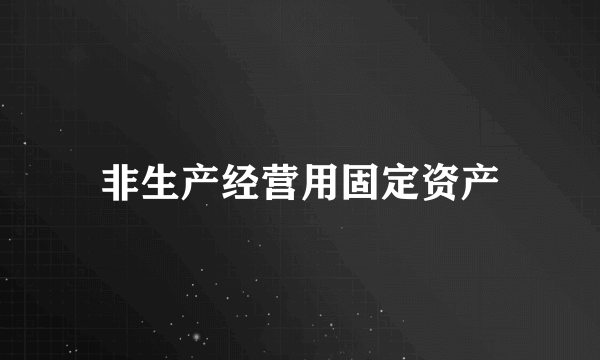 非生产经营用固定资产